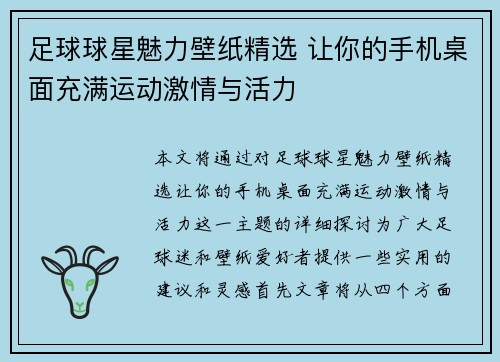 足球球星魅力壁纸精选 让你的手机桌面充满运动激情与活力

本文将通过对足球球星魅力壁纸精选让你的手机桌面充满运动激情与活力这一主题的详细探讨为广大足球迷和壁纸爱好者提供一些实用的建议和灵感首先文章将从四个方面